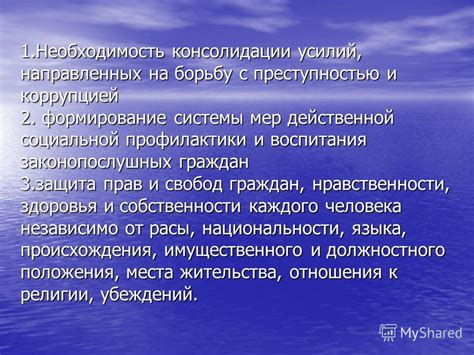 1.Необходимость консолидации усилий, направленных на борьбу с преступностью и коррупцией
2. формирование системы мер действенной социальной профилактики и воспитания законопослушных граждан
3.защита прав и свобод граждан, нравственности, здоровья и собственности каждого человека независимо от расы, национальности, языка, происхождения, имущественного и должностного положения, места жительства, отношения к религии, убеждений.

MyShared